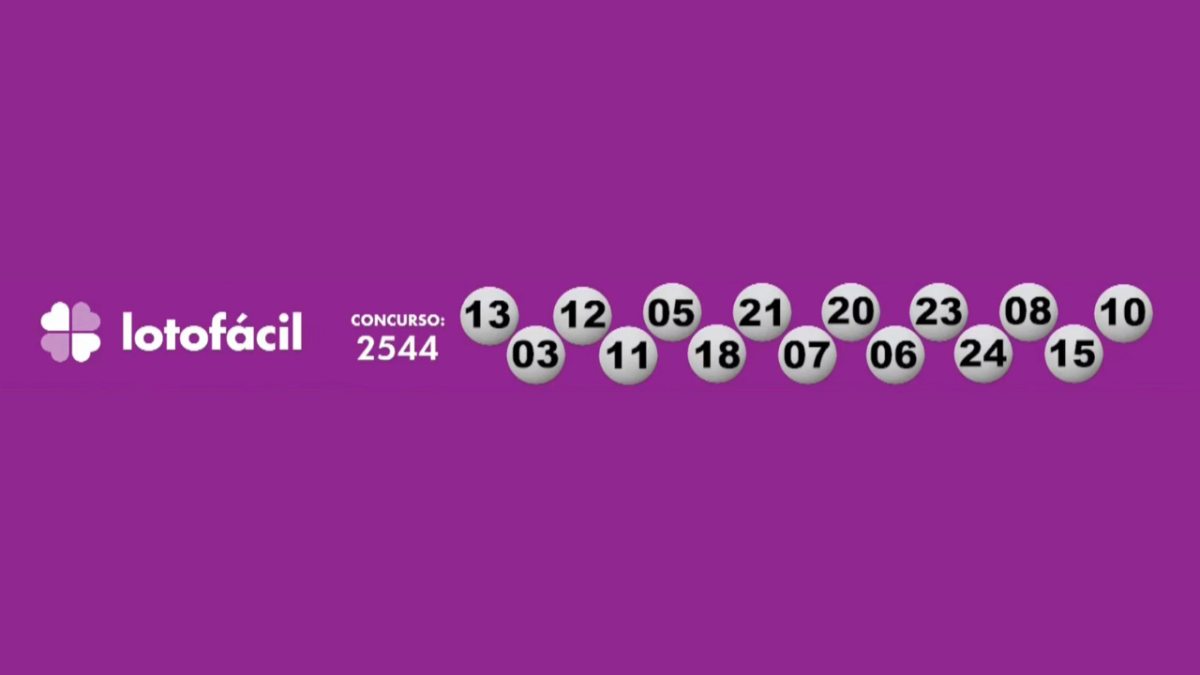 lotofácil

CONCURSO:
2544

13 03 12 11 05 18 21 07 20 06 23 24 08 15 10